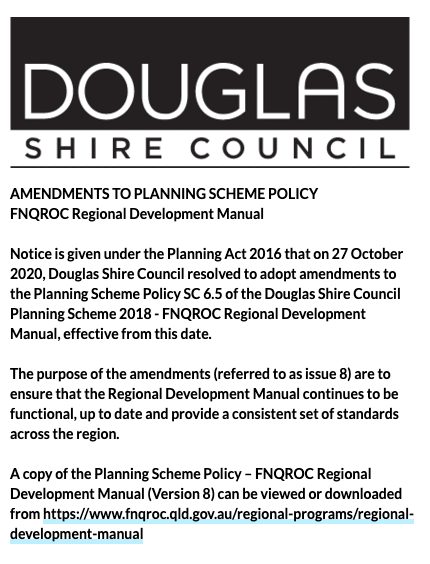 DOUGLAS
SHIRE COUNCIL

AMENDMENTS TO PLANNING SCHEME POLICY
FNQROC Regional Development Manual

Notice is given under the Planning Act 2016 that on 27 October 2020, Douglas Shire Council resolved to adopt amendments to the Planning Scheme Policy SC 6.5 of the Douglas Shire Council Planning Scheme 2018 - FNQROC Regional Development Manual, effective from this date.

The purpose of the amendments (referred to as issue 8) are to ensure that the Regional Development Manual continues to be functional, up to date and provide a consistent set of standards across the region.

A copy of the Planning Scheme Policy – FNQROC Regional Development Manual (Version 8) can be viewed or downloaded from https://www.fnqroc.qld.gov.au/regional-programs/regional-development-manual